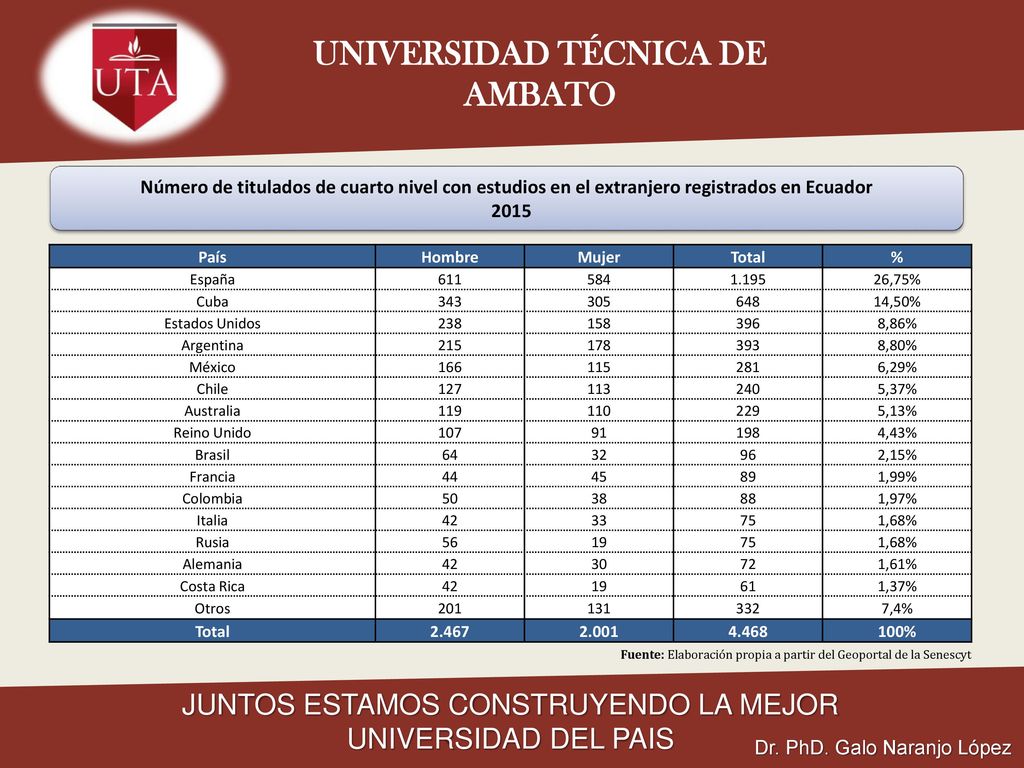 UTA

UNIVERSIDAD TÉCNICA DE AMBATO

Número de titulados de cuarto nivel con estudios en el extranjero registrados en Ecuador 2015

| País | Hombre | Mujer | Total | % |
|---|---|---|---|---|
| España | 611 | 584 | 1.195 | 26,75% |
| Cuba | 343 | 305 | 648 | 14,50% |
| Estados Unidos | 238 | 158 | 396 | 8,86% |
| Argentina | 215 | 178 | 393 | 8,80% |
| México | 166 | 115 | 281 | 6,29% |
| Chile | 127 | 113 | 240 | 5,37% |
| Australia | 119 | 110 | 229 | 5,13% |
| Reino Unido | 107 | 91 | 198 | 4,43% |
| Brasil | 64 | 32 | 96 | 2,15% |
| Francia | 44 | 45 | 89 | 1,99% |
| Colombia | 50 | 38 | 88 | 1,97% |
| Italia | 42 | 33 | 75 | 1,68% |
| Rusia | 56 | 19 | 75 | 1,68% |
| Alemania | 42 | 30 | 72 | 1,61% |
| Costa Rica | 42 | 19 | 61 | 1,37% |
| Otros | 201 | 131 | 332 | 7,4% |
| Total | 2.467 | 2.001 | 4.468 | 100% |

Fuente: Elaboración propia a partir del Geoportal de la Senescyt

JUNTOS ESTAMOS CONSTRUYENDO LA MEJOR UNIVERSIDAD DEL PAIS

Dr. PhD. Galo Naranjo López